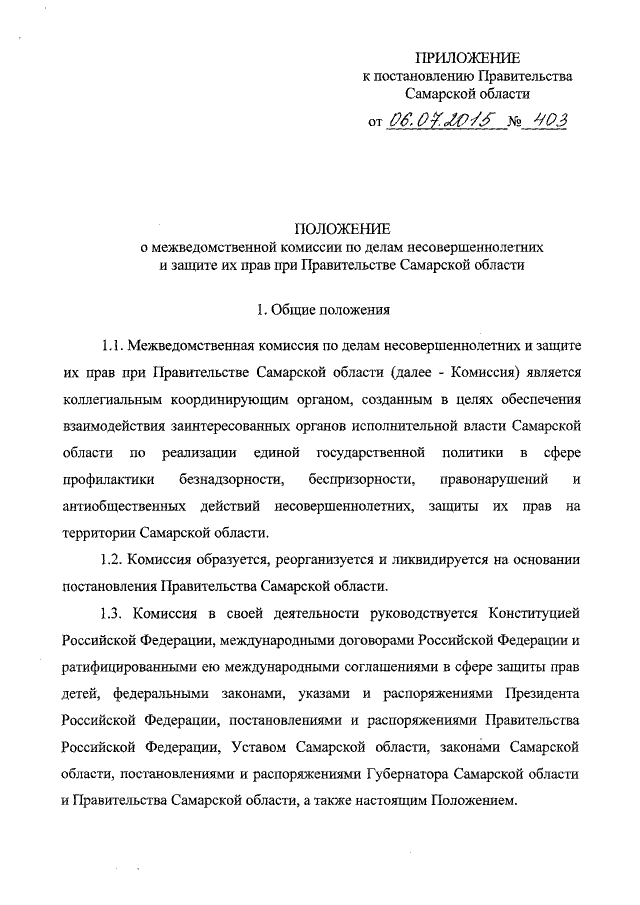 ПРИЛОЖЕНИЕ
к постановлению Правительства Самарской области

от 06.07.2015 № 403

ПОЛОЖЕНИЕ
о межведомственной комиссии по делам несовершеннолетних и защите их прав при Правительстве Самарской области

1. Общие положения

1.1. Межведомственная комиссия по делам несовершеннолетних и защите их прав при Правительстве Самарской области (далее - Комиссия) является коллегиальным координирующим органом, созданным в целях обеспечения взаимодействия заинтересованных органов исполнительной власти Самарской области по реализации единой государственной политики в сфере профилактики безнадзорности, беспризорности, правонарушений и антиобщественных действий несовершеннолетних, защиты их прав на территории Самарской области.

1.2. Комиссия образуется, реорганизуется и ликвидируется на основании постановления Правительства Самарской области.

1.3. Комиссия в своей деятельности руководствуется Конституцией Российской Федерации, международными договорами Российской Федерации и ратифицированными ею международными соглашениями в сфере защиты прав детей, федеральными законами, указами и распоряжениями Президента Российской Федерации, постановлениями и распоряжениями Правительства Российской Федерации, Уставом Самарской области, законами Самарской области, постановлениями и распоряжениями Губернатора Самарской области и Правительства Самарской области, а также настоящим Положением.